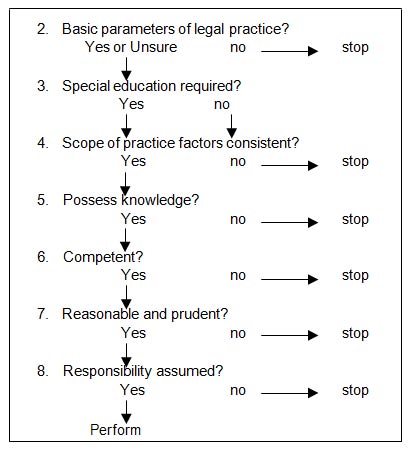 2. Basic parameters of legal practice?
Yes or Unsure no stop

3. Special education required?
Yes no

4. Scope of practice factors consistent?
Yes no stop

5. Possess knowledge?
Yes no stop

6. Competent?
Yes no stop

7. Reasonable and prudent?
Yes no stop

8. Responsibility assumed?
Yes no stop

Perform